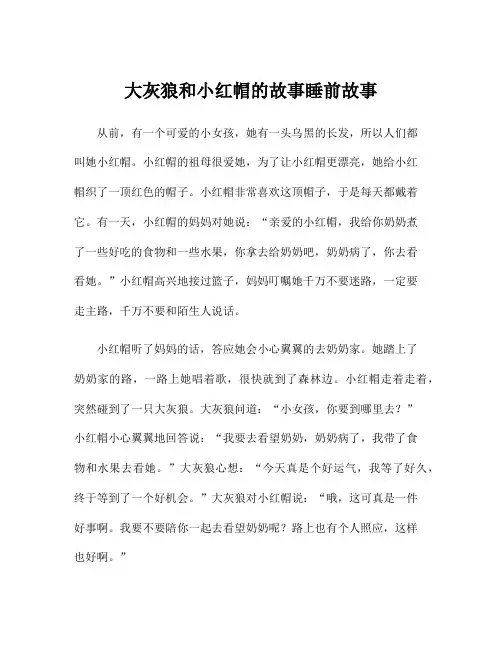 大灰狼和小红帽的故事睡前故事

从前，有一个可爱的小女孩，她有一头乌黑的长发，所以人们都叫她小红帽。小红帽的祖母很爱她，为了让小红帽更漂亮，她给小红帽织了一顶红色的帽子。小红帽非常喜欢这顶帽子，于是每天都戴着它。有一天，小红帽的妈妈对她说：“亲爱的小红帽，我给你奶奶煮了一些好吃的食物和一些水果，你拿去给奶奶吧，奶奶病了，你去看看她。”小红帽高兴地接过篮子，妈妈叮嘱她千万不要迷路，一定要走主路，千万不要和陌生人说话。

小红帽听了妈妈的话，答应她会小心翼翼的去奶奶家。她踏上了奶奶家的路，一路上她唱着歌，很快就到了森林边。小红帽走着走着，突然碰到了一只大灰狼。大灰狼问道：“小女孩，你要到哪里去？”小红帽小心翼翼地回答说：“我要去看望奶奶，奶奶病了，我带了食物和水果去看她。”大灰狼心想：“今天真是个好运气，我等了好久，终于等到了一个好机会。”大灰狼对小红帽说：“哦，这可真是一件好事啊。我要不要陪你一起去看望奶奶呢？路上也有个人照应，这样也好啊。”